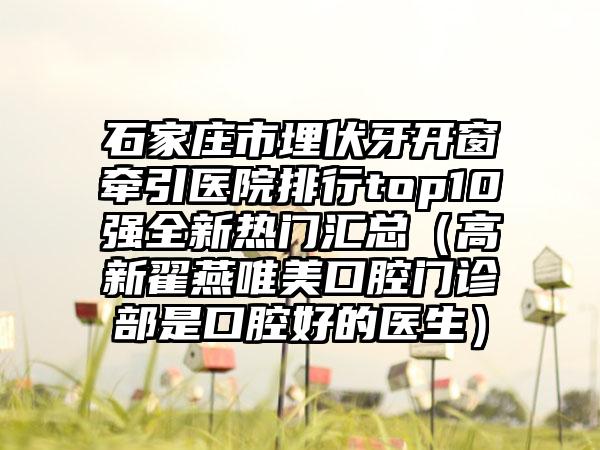 石家庄市埋伏牙开窗牵引医院排行top10强全新热门汇总（高新翟燕唯美口腔门诊部是口腔好的医生）